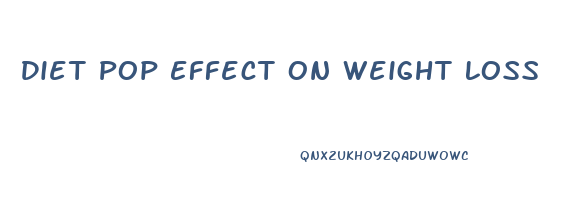 DIET POP EFFECT ON WEIGHT LOSS

QNXZUKHOYZQADUWOWC